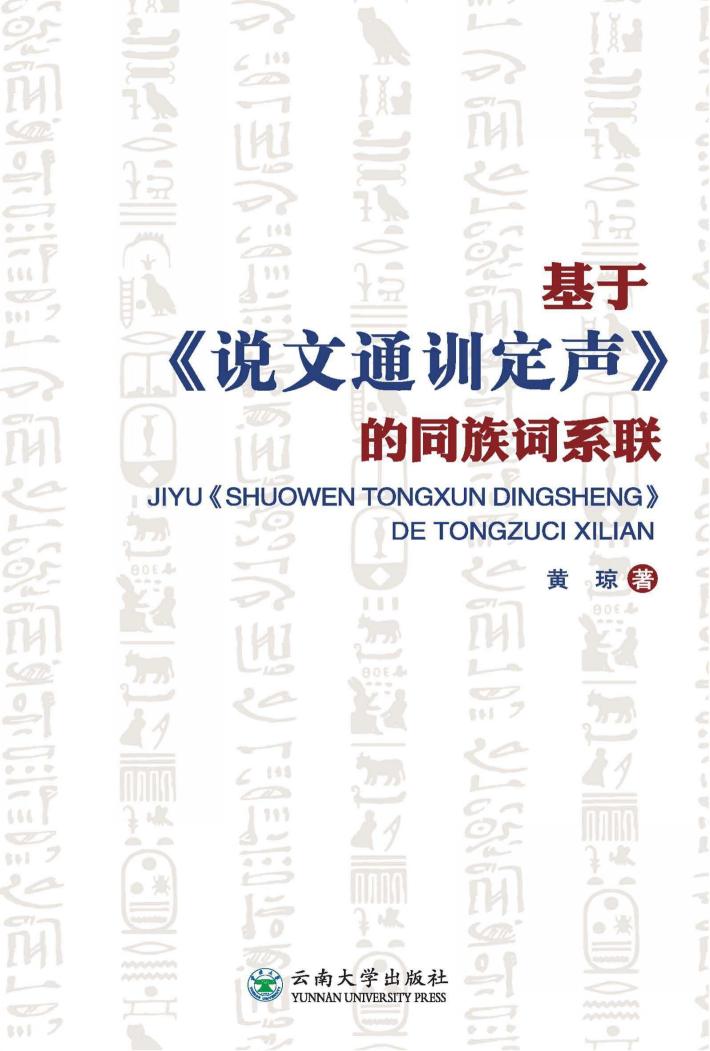 基于
《说文通训定声》
的同族词系联

JIYU《SHUOWEN TONGXUN DINGSHENG》
DE TONGZUCI XILIAN

黄 琼 著

云南大学出版社
YUNNAN UNIVERSITY PRESS